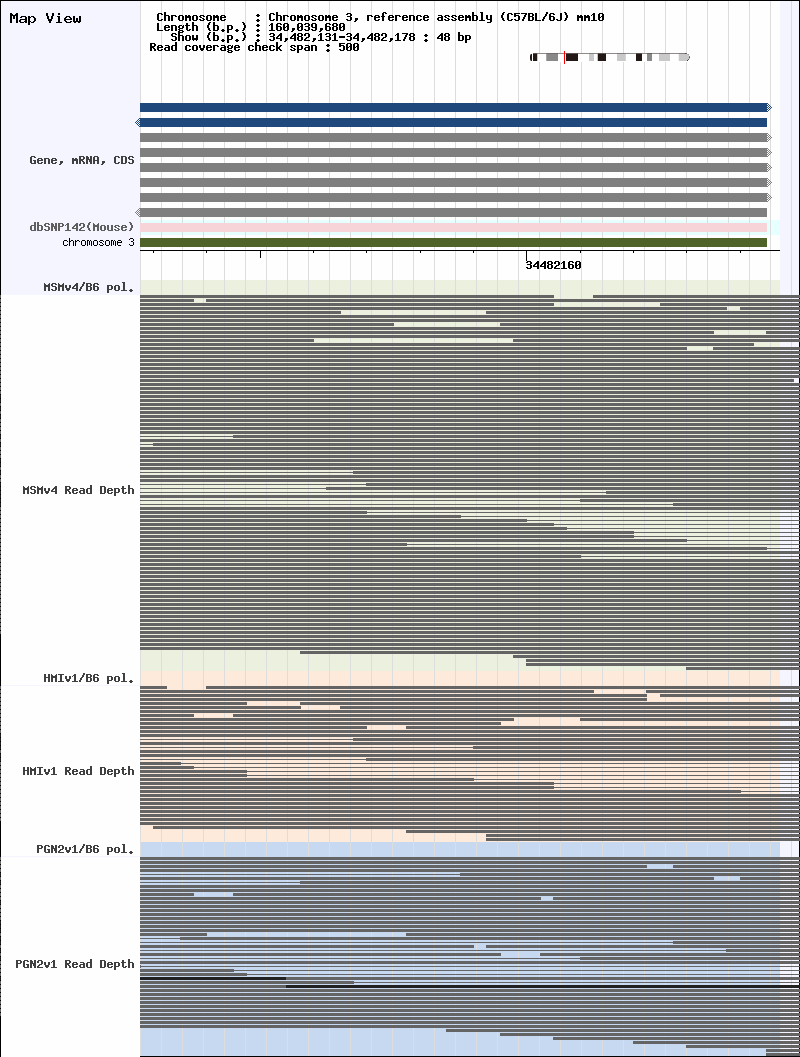 Map View

Chromosome : Chromosome 3, reference assembly (C57BL/6J) mm10
Length (b.p.) : 160,039,680
Show (b.p.) : 34,482,131-34,482,178 : 48 bp
Read coverage check span : 500

Gene, mRNA, CDS

dbSNP142(Mouse)
chromosome 3

34482160

MSMv4/B6 pol.

MSMv4 Read Depth

HMIv1/B6 pol.

HMIv1 Read Depth

PGN2v1/B6 pol.

PGN2v1 Read Depth